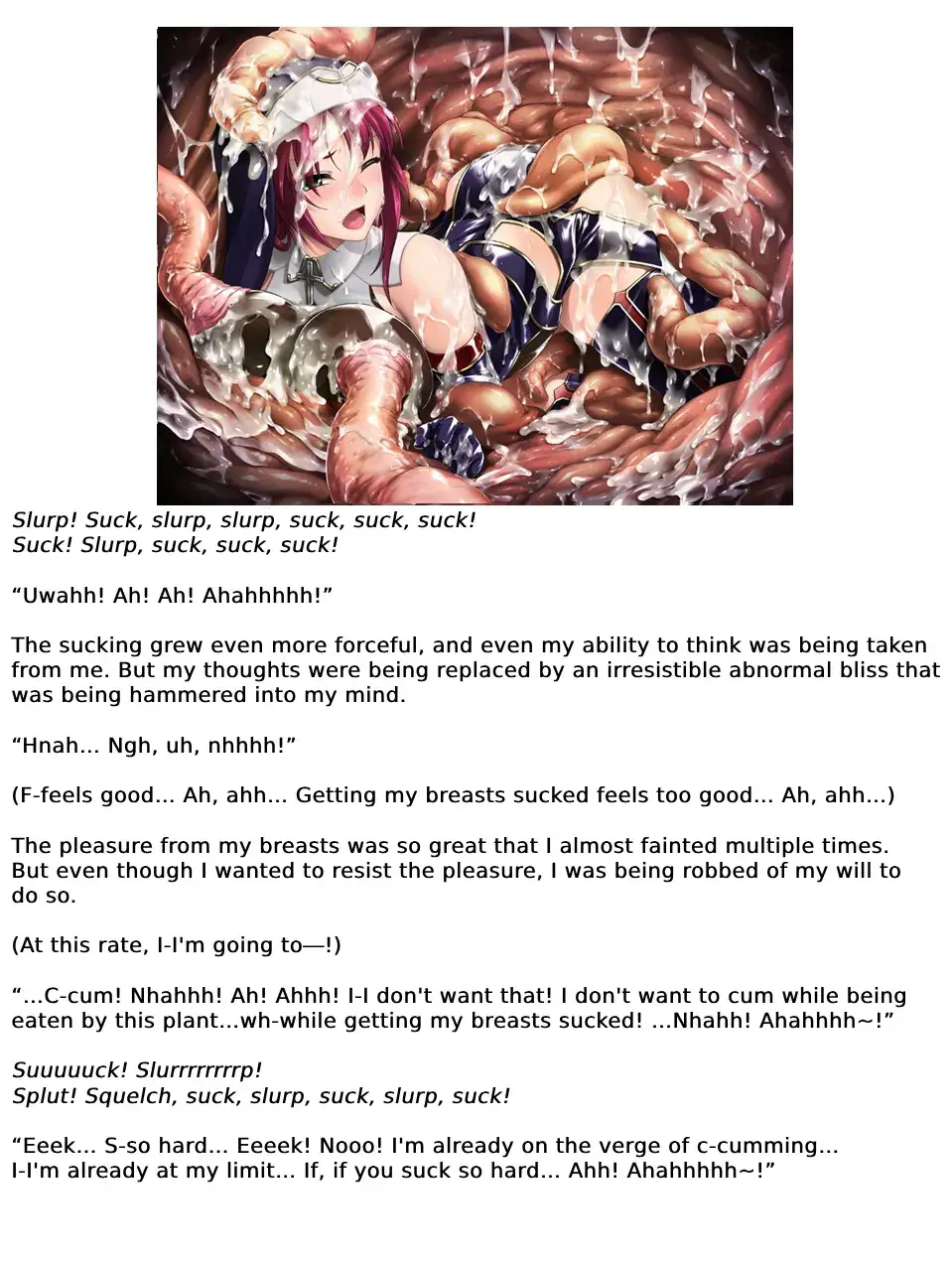 Slurp! Suck, slurp, slurp, suck, suck, suck!
Suck! Slurp, suck, suck, suck!

"Uwahh! Ah! Ah! Ahahhhhh!"

The sucking grew even more forceful, and even my ability to think was being taken from me. But my thoughts were being replaced by an irresistible abnormal bliss that was being hammered into my mind.

"Hnah... Ngh, uh, nhhhh!"

(F-feels good... Ah, ahh... Getting my breasts sucked feels too good... Ah, ahh...)

The pleasure from my breasts was so great that I almost fainted multiple times. But even though I wanted to resist the pleasure, I was being robbed of my will to do so.

(At this rate, I-I'm going to—!)

"...C-cum! Nhahhh! Ah! Ahhh! I-I don't want that! I don't want to cum while being eaten by this plant...wh-while getting my breasts sucked! ...Nhahh! Ahahhhh~!"

Suuuuuck! Slurrrrrrrrp!
Splut! Squelch, suck, slurp, suck, slurp, suck!

"Eeek... S-so hard... Eeeek! Nooo! I'm already on the verge of c-cumming... I-I'm already at my limit... If, if you suck so hard... Ahh! Ahahhhhh~!"